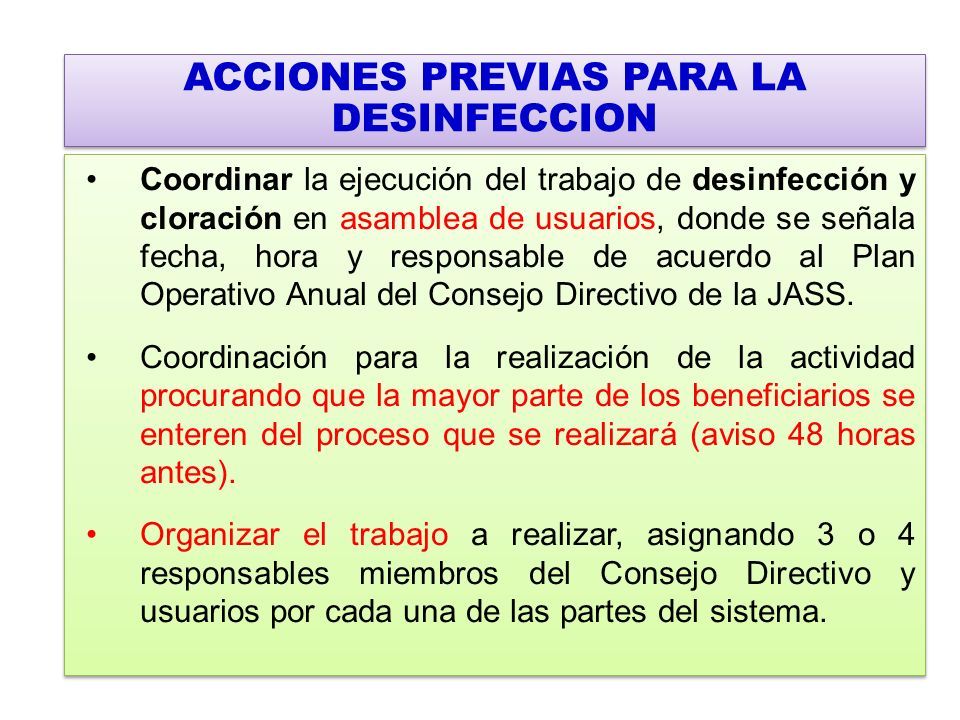 ACCIONES PREVIAS PARA LA DESINFECCION

• Coordinar la ejecución del trabajo de desinfección y cloración en asamblea de usuarios, donde se señala fecha, hora y responsable de acuerdo al Plan Operativo Anual del Consejo Directivo de la JASS.

• Coordinación para la realización de la actividad procurando que la mayor parte de los beneficiarios se enteren del proceso que se realizará (aviso 48 horas antes).

• Organizar el trabajo a realizar, asignando 3 o 4 responsables miembros del Consejo Directivo y usuarios por cada una de las partes del sistema.